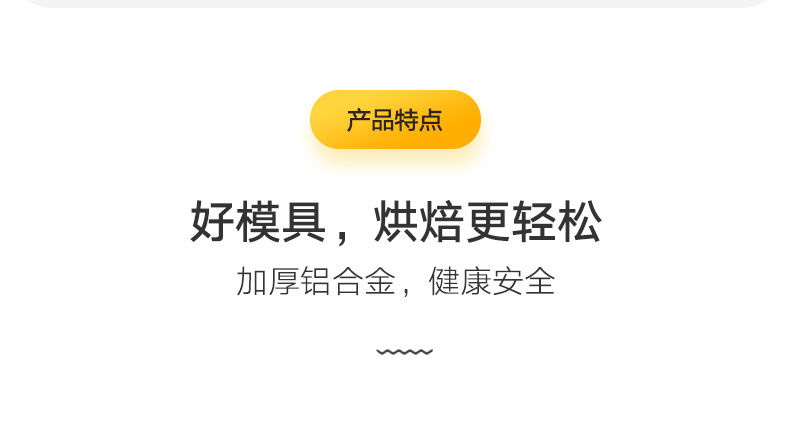 产品特点

好模具，烘焙更轻松

加厚铝合金，健康安全